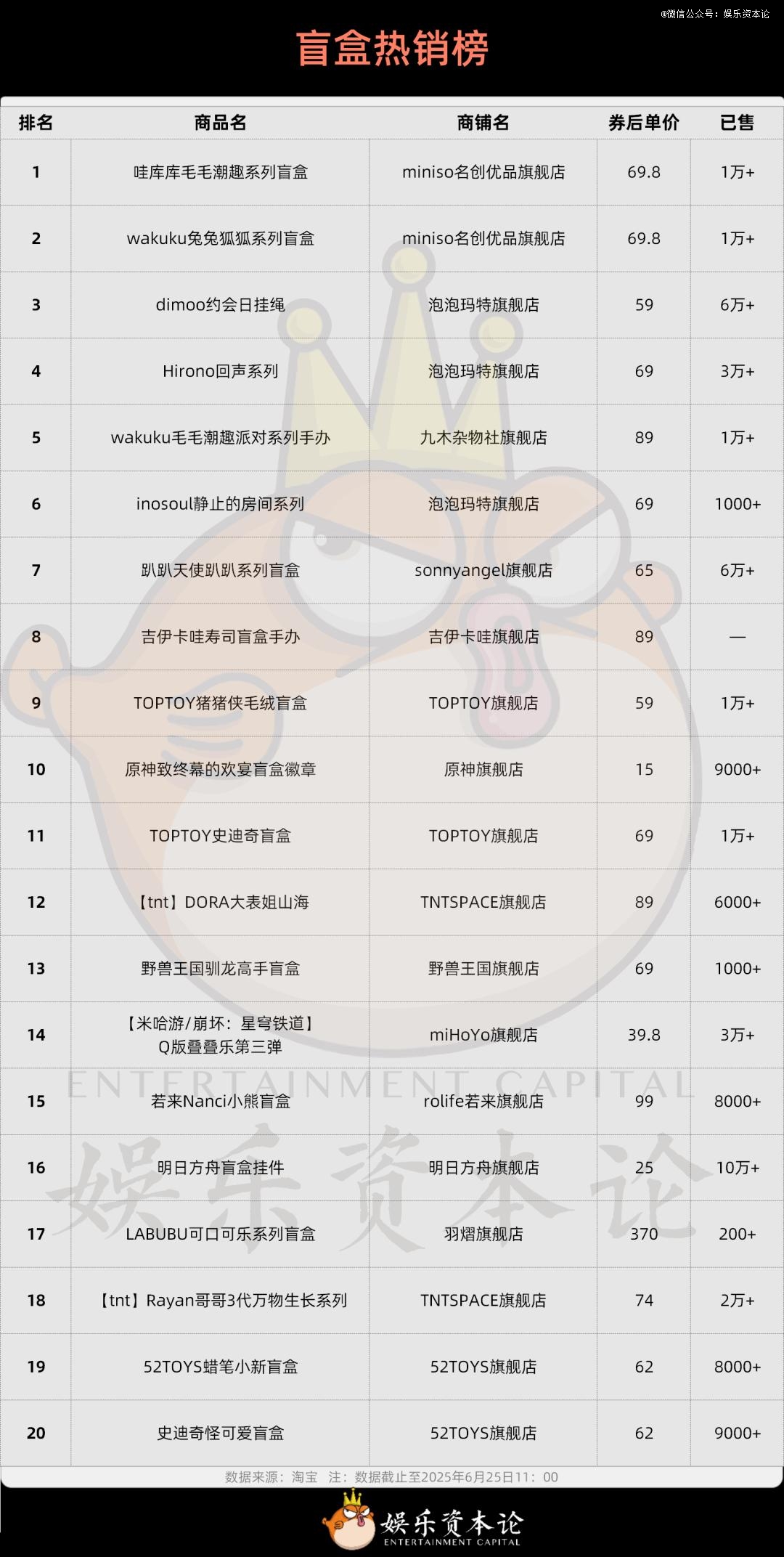 @微信公众号：娱乐资本论

盲盒热销榜

| 排名 | 商品名 | 商铺名 | 券后单价 | 已售 |
|---|---|---|---|---|
| 1 | 哇库库毛毛潮趣系列盲盒 | miniso名创优品旗舰店 | 69.8 | 1万+ |
| 2 | wakuku兔兔狐狐系列盲盒 | miniso名创优品旗舰店 | 69.8 | 1万+ |
| 3 | dimoo约会日挂绳 | 泡泡玛特旗舰店 | 59 | 6万+ |
| 4 | Hirono回声系列 | 泡泡玛特旗舰店 | 69 | 3万+ |
| 5 | wakuku毛毛潮趣派对系列手办 | 九木杂物社旗舰店 | 89 | 1万+ |
| 6 | inosoul静止的房间系列 | 泡泡玛特旗舰店 | 69 | 1000+ |
| 7 | 趴趴天使趴趴系列盲盒 | sonnyangel旗舰店 | 65 | 6万+ |
| 8 | 吉伊卡哇寿司盲盒手办 | 吉伊卡哇旗舰店 | 89 | — |
| 9 | TOPTOY猪猪侠毛绒盲盒 | TOPTOY旗舰店 | 59 | 1万+ |
| 10 | 原神致终幕的欢宴盲盒徽章 | 原神旗舰店 | 15 | 9000+ |
| 11 | TOPTOY史迪奇盲盒 | TOPTOY旗舰店 | 69 | 1万+ |
| 12 | 【tnt】DORA大表姐山海 | TNTSPACE旗舰店 | 89 | 6000+ |
| 13 | 野兽王国驯龙高手盲盒 | 野兽王国旗舰店 | 69 | 1000+ |
| 14 | 【米哈游/崩坏：星穹铁道】Q版叠叠乐第三弹 | miHoYo旗舰店 | 39.8 | 3万+ |
| 15 | 若来Nanci小熊盲盒 | rolife若来旗舰店 | 99 | 8000+ |
| 16 | 明日方舟盲盒挂件 | 明日方舟旗舰店 | 25 | 10万+ |
| 17 | LABUBU可口可乐系列盲盒 | 羽熠旗舰店 | 370 | 200+ |
| 18 | 【tnt】Rayan哥哥3代万物生长系列 | TNTSPACE旗舰店 | 74 | 2万+ |
| 19 | 52TOYS蜡笔小新盲盒 | 52TOYS旗舰店 | 62 | 8000+ |
| 20 | 史迪奇怪可爱盲盒 | 52TOYS旗舰店 | 62 | 9000+ |

ENTERTAINMENT CAPITAL
娱乐资本论

数据来源：淘宝 注：数据截止至2025年6月25日11：00

娱乐资本论
ENTERTAINMENT CAPITAL